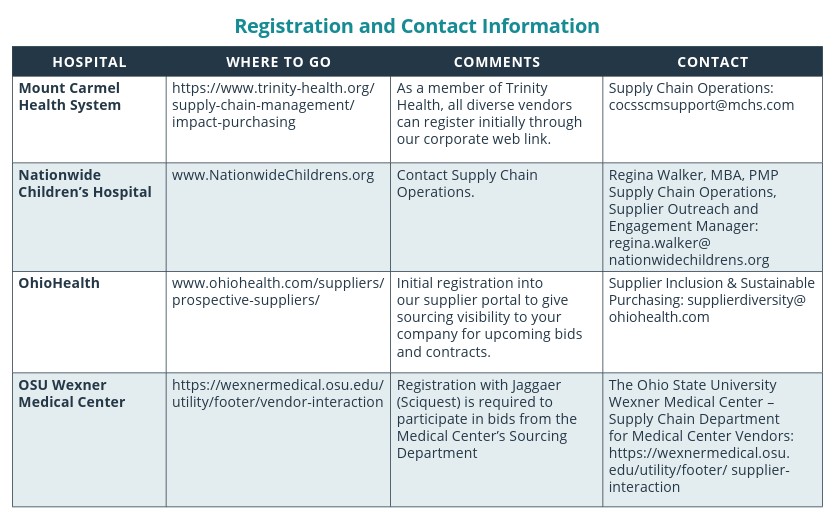 Registration and Contact Information

| HOSPITAL | WHERE TO GO | COMMENTS | CONTACT |
|---|---|---|---|
| Mount Carmel Health System | https://www.trinity-health.org/supply-chain-management/impact-purchasing | As a member of Trinity Health, all diverse vendors can register initially through our corporate web link. | Supply Chain Operations: cocsscmsupport@mchs.com |
| Nationwide Children's Hospital | www.NationwideChildrens.org | Contact Supply Chain Operations. | Regina Walker, MBA, PMP Supply Chain Operations, Supplier Outreach and Engagement Manager: regina.walker@nationwidechildrens.org |
| OhioHealth | www.ohiohealth.com/suppliers/prospective-suppliers/ | Initial registration into our supplier portal to give sourcing visibility to your company for upcoming bids and contracts. | Supplier Inclusion & Sustainable Purchasing: supplierdiversity@ohiohealth.com |
| OSU Wexner Medical Center | https://wexnermedical.osu.edu/utility/footer/vendor-interaction | Registration with Jaggaer (Sciquest) is required to participate in bids from the Medical Center's Sourcing Department | The Ohio State University Wexner Medical Center – Supply Chain Department for Medical Center Vendors: https://wexnermedical.osu.edu/utility/footer/ supplier-interaction |